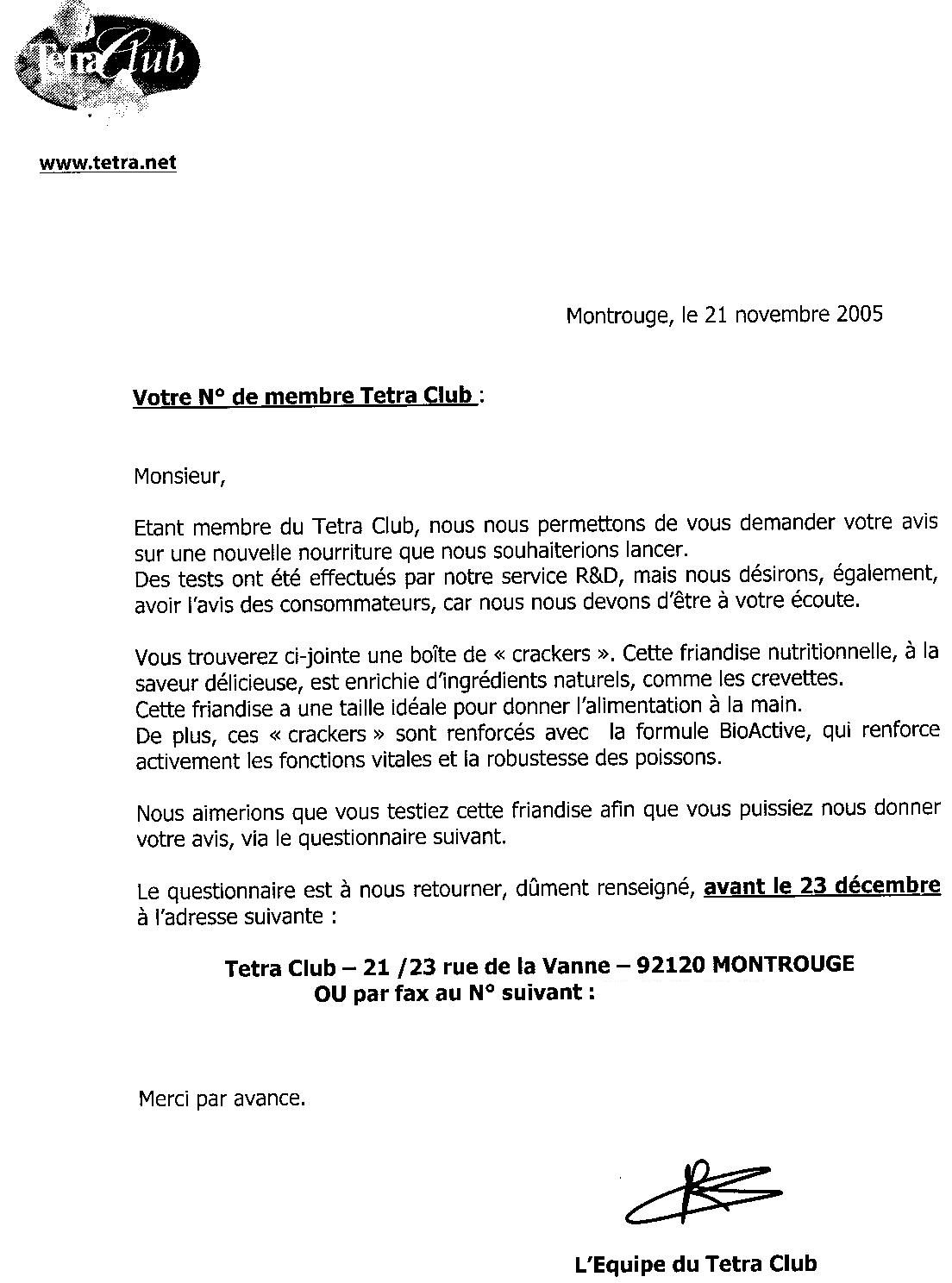 TetraClub

www.tetra.net

Montrouge, le 21 novembre 2005

Votre N° de membre Tetra Club :

Monsieur,

Etant membre du Tetra Club, nous nous permettons de vous demander votre avis sur une nouvelle nourriture que nous souhaiterions lancer.
Des tests ont été effectués par notre service R&D, mais nous désirons, également, avoir l'avis des consommateurs, car nous nous devons d'être à votre écoute.

Vous trouverez ci-jointe une boîte de « crackers ». Cette friandise nutritionnelle, à la saveur délicieuse, est enrichie d'ingrédients naturels, comme les crevettes.
Cette friandise a une taille idéale pour donner l'alimentation à la main.
De plus, ces « crackers » sont renforcés avec la formule BioActive, qui renforce activement les fonctions vitales et la robustesse des poissons.

Nous aimerions que vous testiez cette friandise afin que vous puissiez nous donner votre avis, via le questionnaire suivant.

Le questionnaire est à nous retourner, dûment renseigné, avant le 23 décembre à l'adresse suivante :

Tetra Club – 21 /23 rue de la Vanne – 92120 MONTROUGE
OU par fax au N° suivant :

Merci par avance.

L'Equipe du Tetra Club